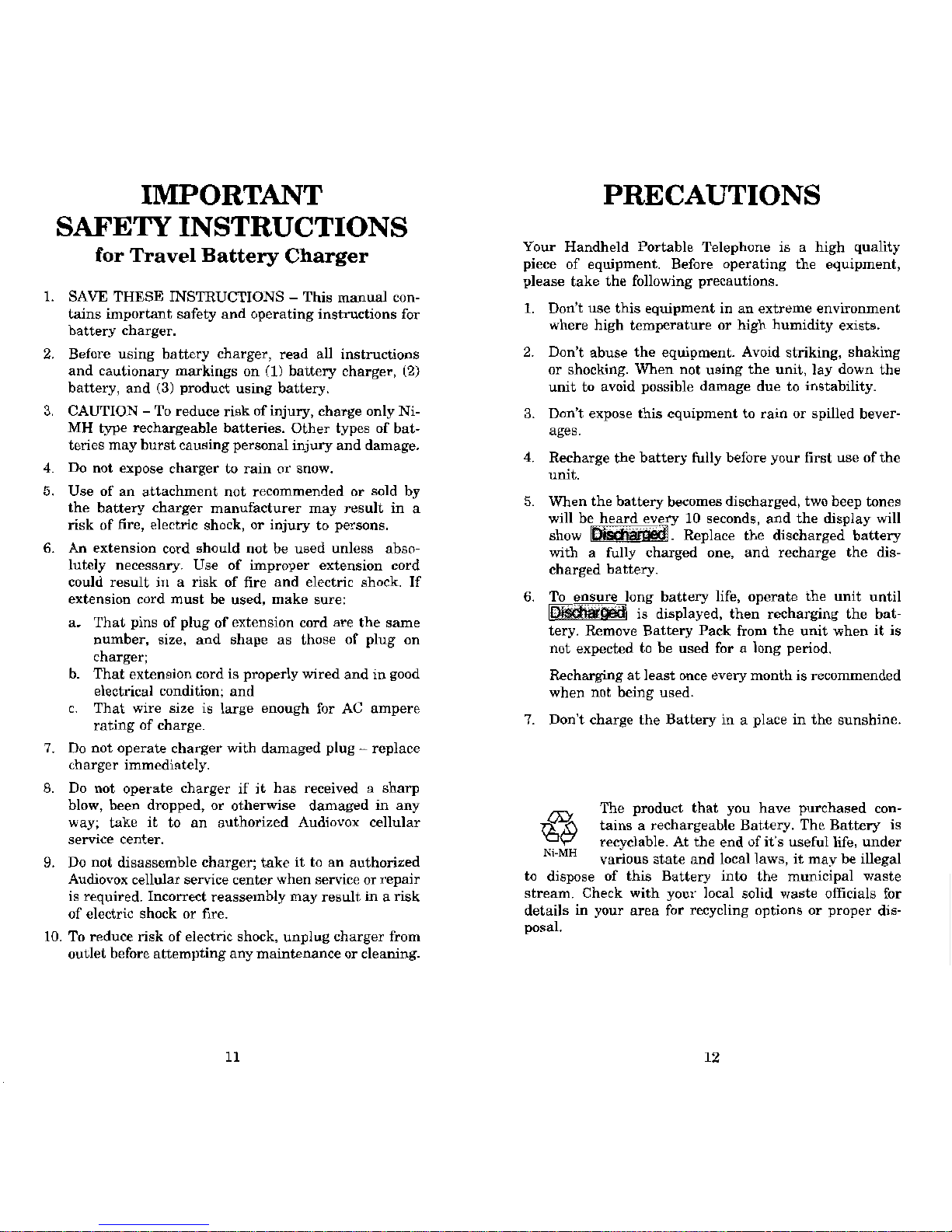 IMPORTANT
SAFETY INSTRUCTIONS
for Travel Battery Charger

1. SAVE THESE INSTRUCTIONS – This manual contains important safety and operating instructions for battery charger.

2. Before using battery charger, read all instructions and cautionary markings on (1) battery charger, (2) battery, and (3) product using battery.

3. CAUTION – To reduce risk of injury, charge only Ni-MH type rechargeable batteries. Other types of batteries may burst causing personal injury and damage.

4. Do not expose charger to rain or snow.

5. Use of an attachment not recommended or sold by the battery charger manufacturer may result in a risk of fire, electric shock, or injury to persons.

6. An extension cord should not be used unless absolutely necessary. Use of improper extension cord could result in a risk of fire and electric shock. If extension cord must be used, make sure:

a. That pins of plug of extension cord are the same number, size, and shape as those of plug on charger;

b. That extension cord is properly wired and in good electrical condition; and

c. That wire size is large enough for AC ampere rating of charge.

7. Do not operate charger with damaged plug – replace charger immediately.

8. Do not operate charger if it has received a sharp blow, been dropped, or otherwise damaged in any way; take it to an authorized Audiovox cellular service center.

9. Do not disassemble charger; take it to an authorized Audiovox cellular service center when service or repair is required. Incorrect reassembly may result in a risk of electric shock or fire.

10. To reduce risk of electric shock, unplug charger from outlet before attempting any maintenance or cleaning.

11

PRECAUTIONS

Your Handheld Portable Telephone is a high quality piece of equipment. Before operating the equipment, please take the following precautions.

1. Don't use this equipment in an extreme environment where high temperature or high humidity exists.

2. Don't abuse the equipment. Avoid striking, shaking or shocking. When not using the unit, lay down the unit to avoid possible damage due to instability.

3. Don't expose this equipment to rain or spilled beverages.

4. Recharge the battery fully before your first use of the unit.

5. When the battery becomes discharged, two beep tones will be heard every 10 seconds, and the display will show Discharged. Replace the discharged battery with a fully charged one, and recharge the discharged battery.

6. To ensure long battery life, operate the unit until Discharged is displayed, then recharging the battery. Remove Battery Pack from the unit when it is not expected to be used for a long period.

Recharging at least once every month is recommended when not being used.

7. Don't charge the Battery in a place in the sunshine.

Ni-MH

The product that you have purchased contains a rechargeable Battery. The Battery is recyclable. At the end of it's useful life, under various state and local laws, it may be illegal to dispose of this Battery into the municipal waste stream. Check with your local solid waste officials for details in your area for recycling options or proper disposal.

12